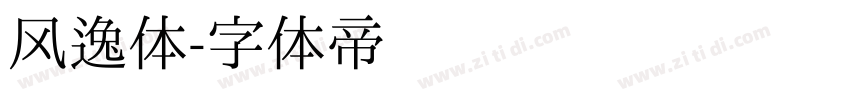 风逸体-字体帝

www.zi ti di.com www.zi ti di.com www.zi ti di.com www.zi ti di.com